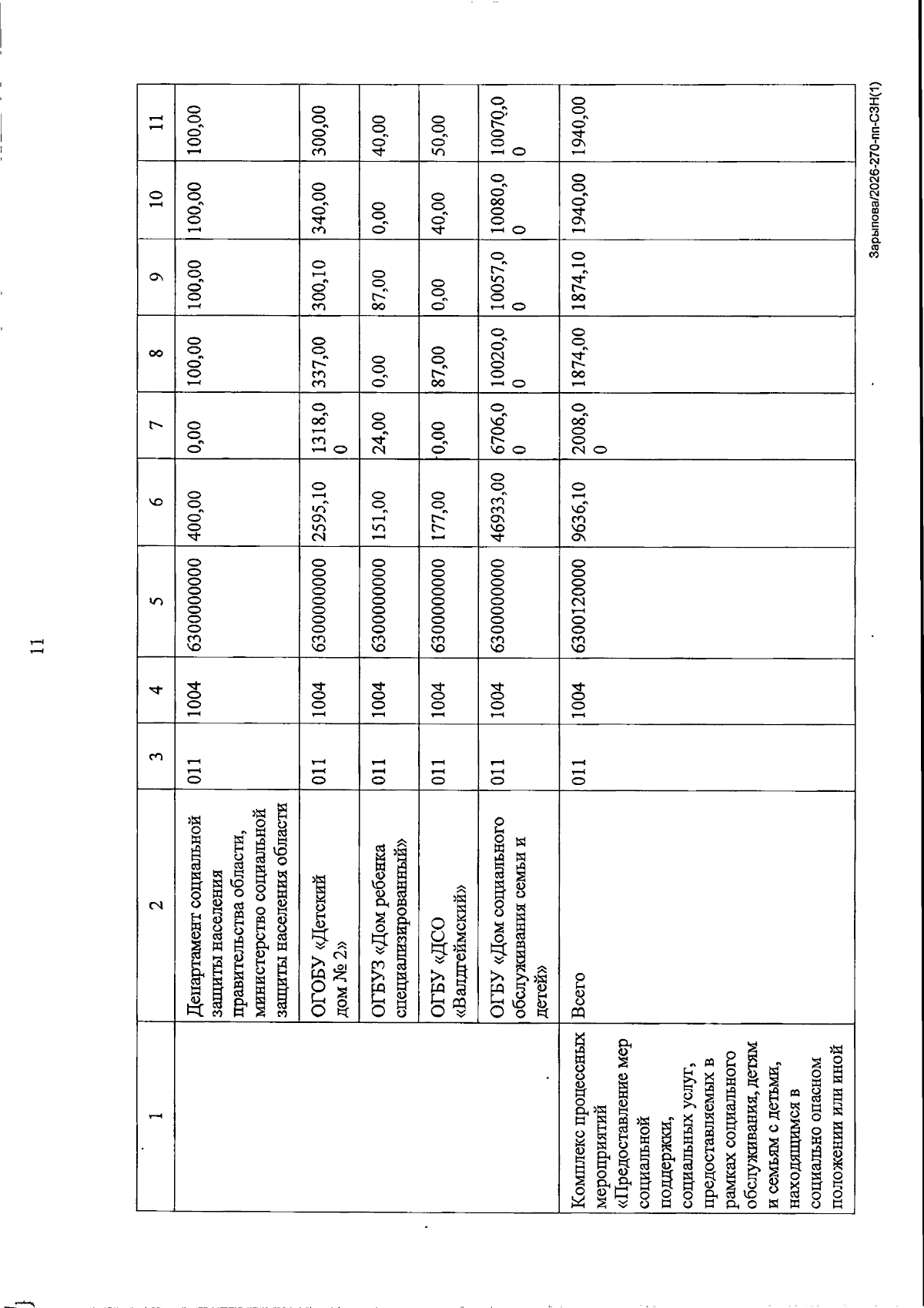 11

| 1 | 2 | 3 | 4 | 5 | 6 | 7 | 8 | 9 | 10 | 11 |
|---|---|---|---|---|---|---|---|---|---|---|
|  | Департамент социальной защиты населения правительства области, министерство социальной защиты населения области | 011 | 1004 | 6300000000 | 400,00 | 0,00 | 100,00 | 100,00 | 100,00 | 100,00 |
|  | ОГОБУ «Детский дом № 2» | 011 | 1004 | 6300000000 | 2595,10 | 1318,00 | 337,00 | 300,10 | 340,00 | 300,00 |
|  | ОГБУЗ «Дом ребенка специализированный» | 011 | 1004 | 6300000000 | 151,00 | 24,00 | 0,00 | 87,00 | 0,00 | 40,00 |
|  | ОГБУ «ДСО «Валдгеймский» | 011 | 1004 | 6300000000 | 177,00 | 0,00 | 87,00 | 0,00 | 40,00 | 50,00 |
|  | ОГБУ «Дом социального обслуживания семьи и детей» | 011 | 1004 | 6300000000 | 46933,00 | 6706,00 | 10020,00 | 10057,00 | 10080,00 | 10070,00 |
| Комплекс процессных мероприятий «Предоставление мер социальной поддержки, социальных услуг, предоставляемых в рамках социального обслуживания, детям и семьям с детьми, находящимся в социально опасном положении или иной | Всего | 011 | 1004 | 6300120000 | 9636,10 | 2008,00 | 1874,00 | 1874,10 | 1940,00 | 1940,00 |

Зарыпова/2026-270-пп-СЗН(1)